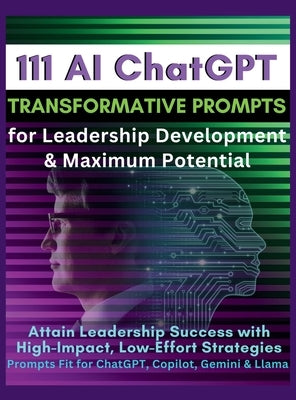 111 AI ChatGPT
TRANSFORMATIVE PROMPTS
for Leadership Development & Maximum Potential

Attain Leadership Success with High-Impact, Low-Effort Strategies
Prompts Fit for ChatGPT, Copilot, Gemini & Llama